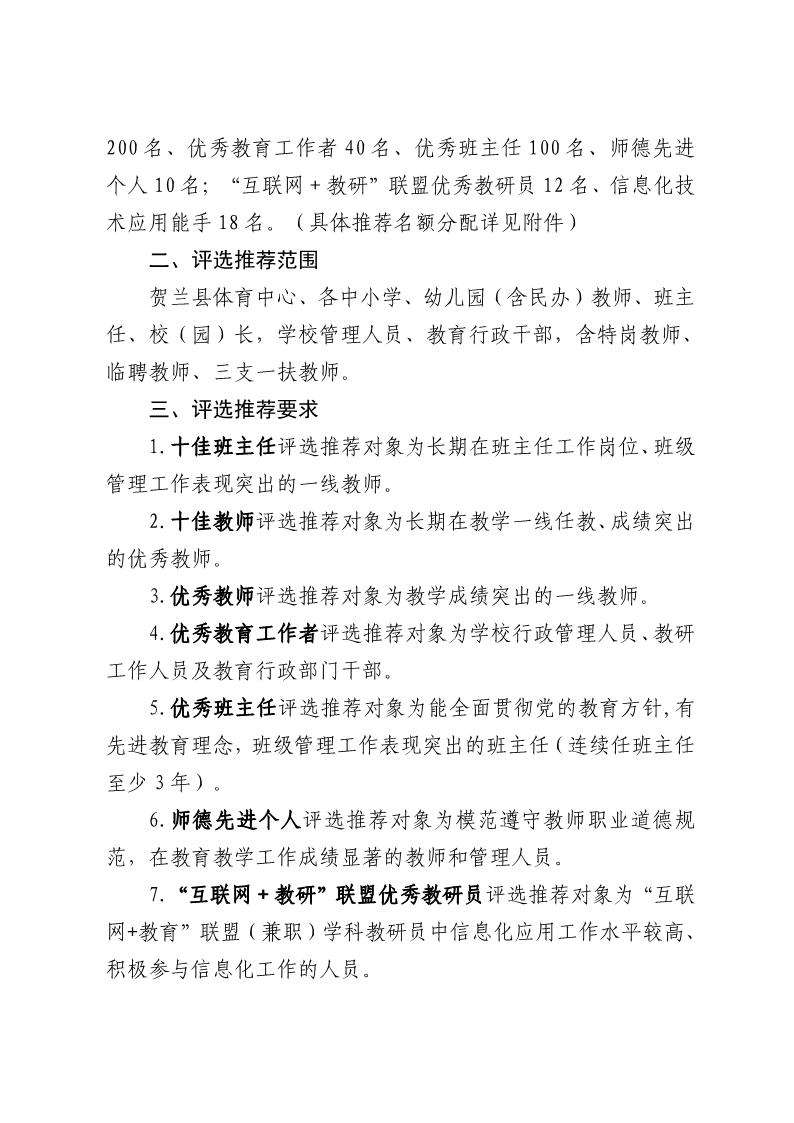 200名、优秀教育工作者40名、优秀班主任100名、师德先进个人10名；“互联网＋教研”联盟优秀教研员12名、信息化技术应用能手18名。（具体推荐名额分配详见附件）

二、评选推荐范围

贺兰县体育中心、各中小学、幼儿园（含民办）教师、班主任、校（园）长，学校管理人员、教育行政干部，含特岗教师、临聘教师、三支一扶教师。

三、评选推荐要求

1.十佳班主任评选推荐对象为长期在班主任工作岗位、班级管理工作表现突出的一线教师。

2.十佳教师评选推荐对象为长期在教学一线任教、成绩突出的优秀教师。

3.优秀教师评选推荐对象为教学成绩突出的一线教师。

4.优秀教育工作者评选推荐对象为学校行政管理人员、教研工作人员及教育行政部门干部。

5.优秀班主任评选推荐对象为能全面贯彻党的教育方针，有先进教育理念，班级管理工作表现突出的班主任（连续任班主任至少3年）。

6.师德先进个人评选推荐对象为模范遵守教师职业道德规范，在教育教学工作成绩显著的教师和管理人员。

7.“互联网＋教研”联盟优秀教研员评选推荐对象为“互联网+教育”联盟（兼职）学科教研员中信息化应用工作水平较高、积极参与信息化工作的人员。